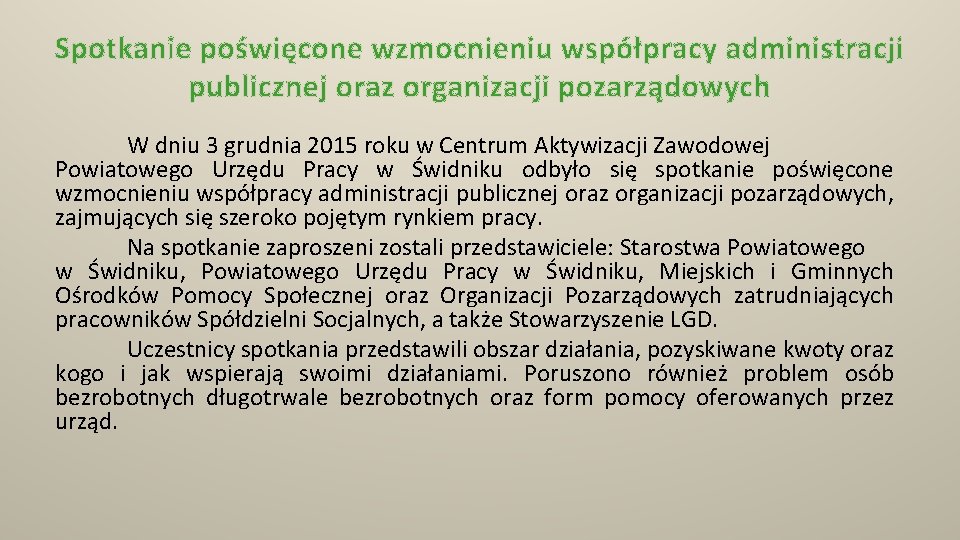 Spotkanie poświęcone wzmocnieniu współpracy administracji publicznej oraz organizacji pozarządowych

W dniu 3 grudnia 2015 roku w Centrum Aktywizacji Zawodowej Powiatowego Urzędu Pracy w Świdniku odbyło się spotkanie poświęcone wzmocnieniu współpracy administracji publicznej oraz organizacji pozarządowych, zajmujących się szeroko pojętym rynkiem pracy.

Na spotkanie zaproszeni zostali przedstawiciele: Starostwa Powiatowego w Świdniku, Powiatowego Urzędu Pracy w Świdniku, Miejskich i Gminnych Ośrodków Pomocy Społecznej oraz Organizacji Pozarządowych zatrudniających pracowników Spółdzielni Socjalnych, a także Stowarzyszenie LGD.

Uczestnicy spotkania przedstawili obszar działania, pozyskiwane kwoty oraz kogo i jak wspierają swoimi działaniami. Poruszono również problem osób bezrobotnych długotrwale bezrobotnych oraz form pomocy oferowanych przez urząd.